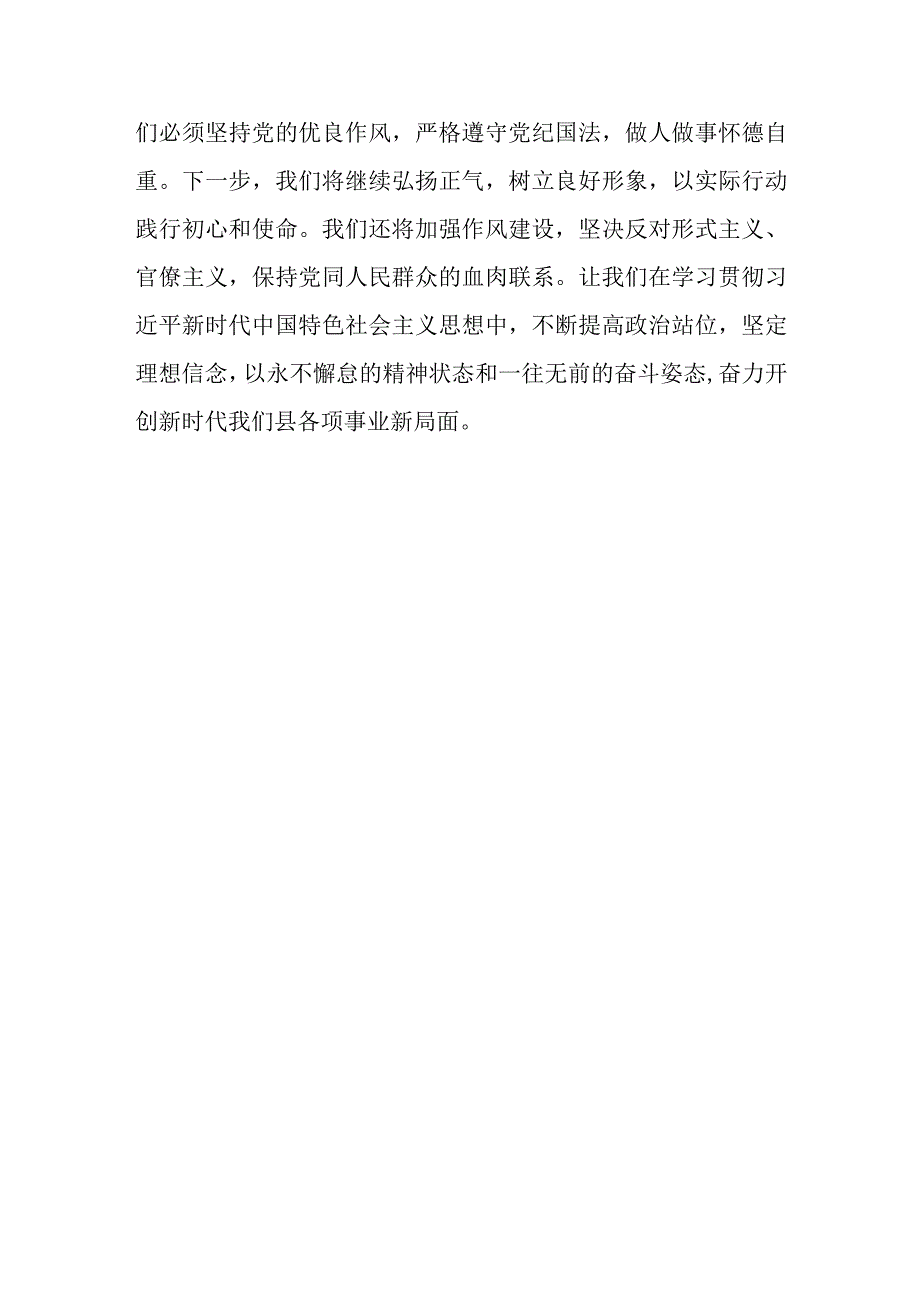 们必须坚持党的优良作风，严格遵守党纪国法，做人做事怀德自重。下一步，我们将继续弘扬正气，树立良好形象，以实际行动践行初心和使命。我们还将加强作风建设，坚决反对形式主义、官僚主义，保持党同人民群众的血肉联系。让我们在学习贯彻习近平新时代中国特色社会主义思想中，不断提高政治站位，坚定理想信念，以永不懈怠的精神状态和一往无前的奋斗姿态,奋力开创新时代我们县各项事业新局面。